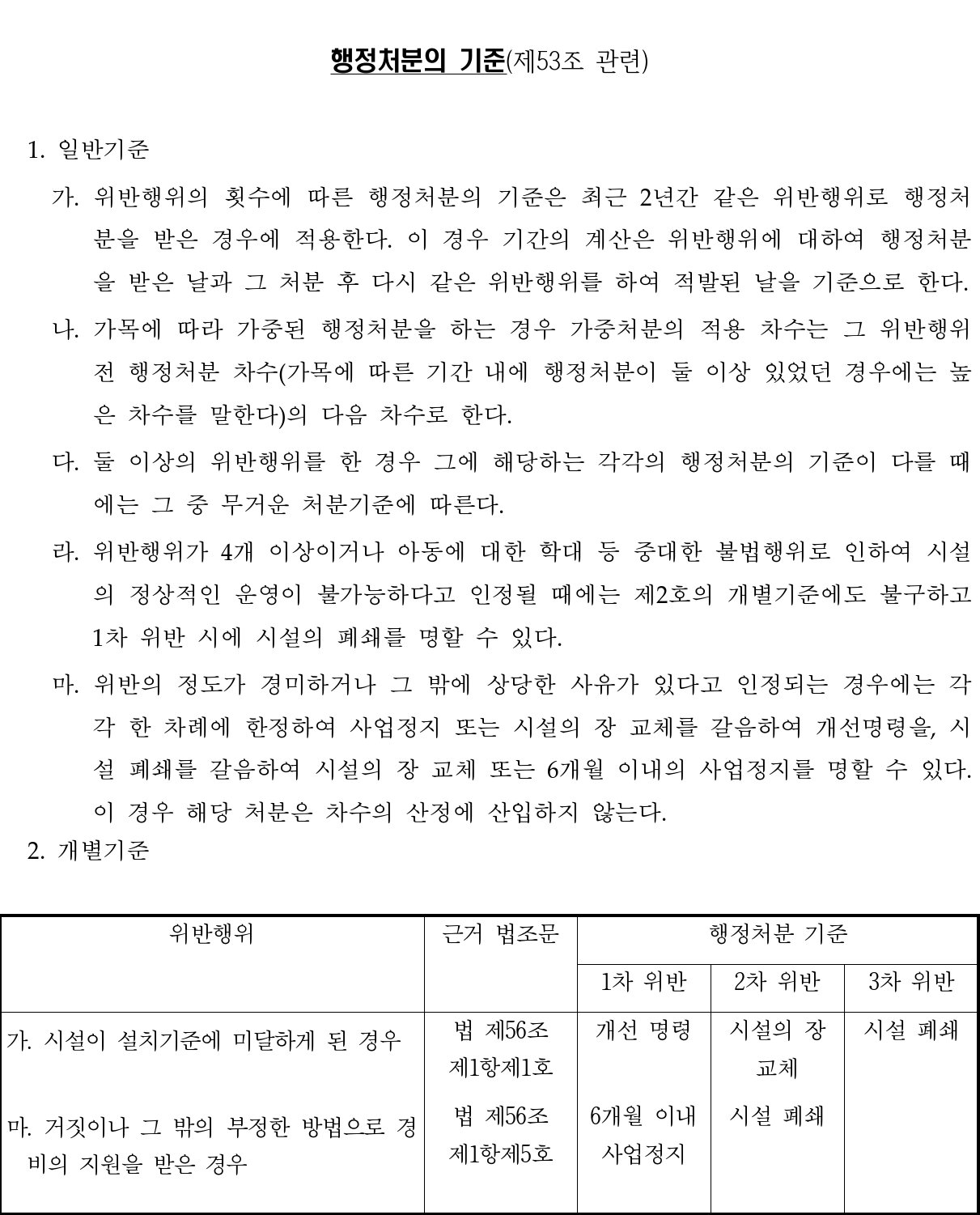 행정처분의 기준(제53조 관련)

1. 일반기준

가. 위반행위의 횟수에 따른 행정처분의 기준은 최근 2년간 같은 위반행위로 행정처분을 받은 경우에 적용한다. 이 경우 기간의 계산은 위반행위에 대하여 행정처분을 받은 날과 그 처분 후 다시 같은 위반행위를 하여 적발된 날을 기준으로 한다.

나. 가목에 따라 가중된 행정처분을 하는 경우 가중처분의 적용 차수는 그 위반행위 전 행정처분 차수(가목에 따른 기간 내에 행정처분이 둘 이상 있었던 경우에는 높은 차수를 말한다)의 다음 차수로 한다.

다. 둘 이상의 위반행위를 한 경우 그에 해당하는 각각의 행정처분의 기준이 다를 때에는 그 중 무거운 처분기준에 따른다.

라. 위반행위가 4개 이상이거나 아동에 대한 학대 등 중대한 불법행위로 인하여 시설의 정상적인 운영이 불가능하다고 인정될 때에는 제2호의 개별기준에도 불구하고 1차 위반 시에 시설의 폐쇄를 명할 수 있다.

마. 위반의 정도가 경미하거나 그 밖에 상당한 사유가 있다고 인정되는 경우에는 각각 한 차례에 한정하여 사업정지 또는 시설의 장 교체를 갈음하여 개선명령을, 시설 폐쇄를 갈음하여 시설의 장 교체 또는 6개월 이내의 사업정지를 명할 수 있다. 이 경우 해당 처분은 차수의 산정에 산입하지 않는다.

2. 개별기준

| 위반행위 | 근거 법조문 | 행정처분 기준 | | |
|---|---|---|---|---|
| | | 1차 위반 | 2차 위반 | 3차 위반 |
| 가. 시설이 설치기준에 미달하게 된 경우 | 법 제56조 제1항제1호 | 개선 명령 | 시설의 장 교체 | 시설 폐쇄 |
| 마. 거짓이나 그 밖의 부정한 방법으로 경비의 지원을 받은 경우 | 법 제56조 제1항제5호 | 6개월 이내 사업정지 | 시설 폐쇄 | |